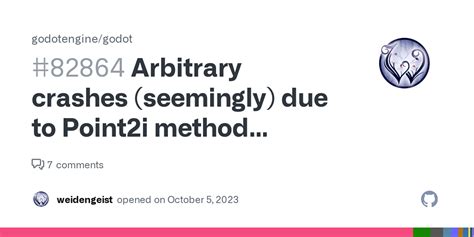 godotengine/godot

#82864 Arbitrary crashes (seemingly) due to Point2i method...

7 comments

weidengeist opened on October 5, 2023